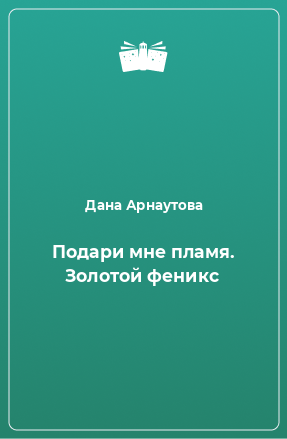 Дана Арнаутова

Подари мне пламя. Золотой феникс